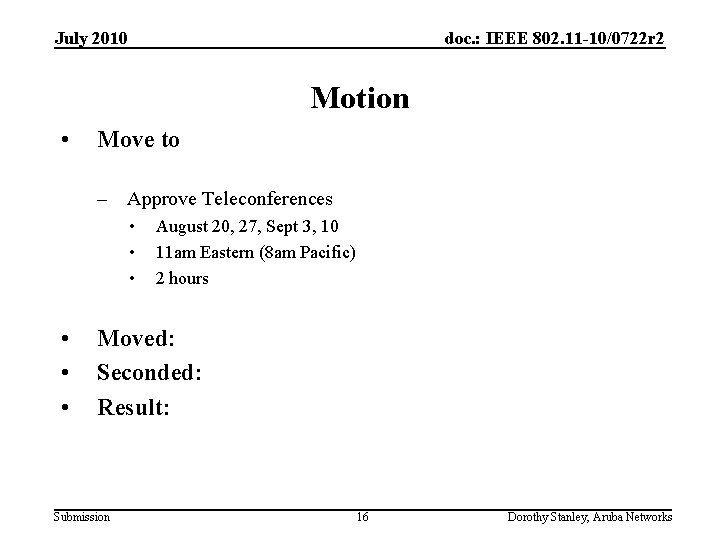 July 2010

doc.: IEEE 802.11-10/0722r2

Motion

• Move to

– Approve Teleconferences

• August 20, 27, Sept 3, 10
• 11am Eastern (8am Pacific)
• 2 hours

• Moved:
• Seconded:
• Result:

Submission

16

Dorothy Stanley, Aruba Networks